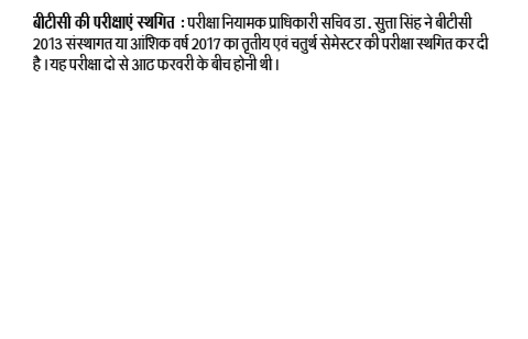 बीटीसी की परीक्षाएं स्थगित : परीक्षा नियामक प्राधिकारी सचिव डा. सुत्ता सिंह ने बीटीसी 2013 संस्थागत या आंशिक वर्ष 2017 का तृतीय एवं चतुर्थ सेमेस्टर की परीक्षा स्थगित कर दी है। यह परीक्षा दो से आठ फरवरी के बीच होनी थी।